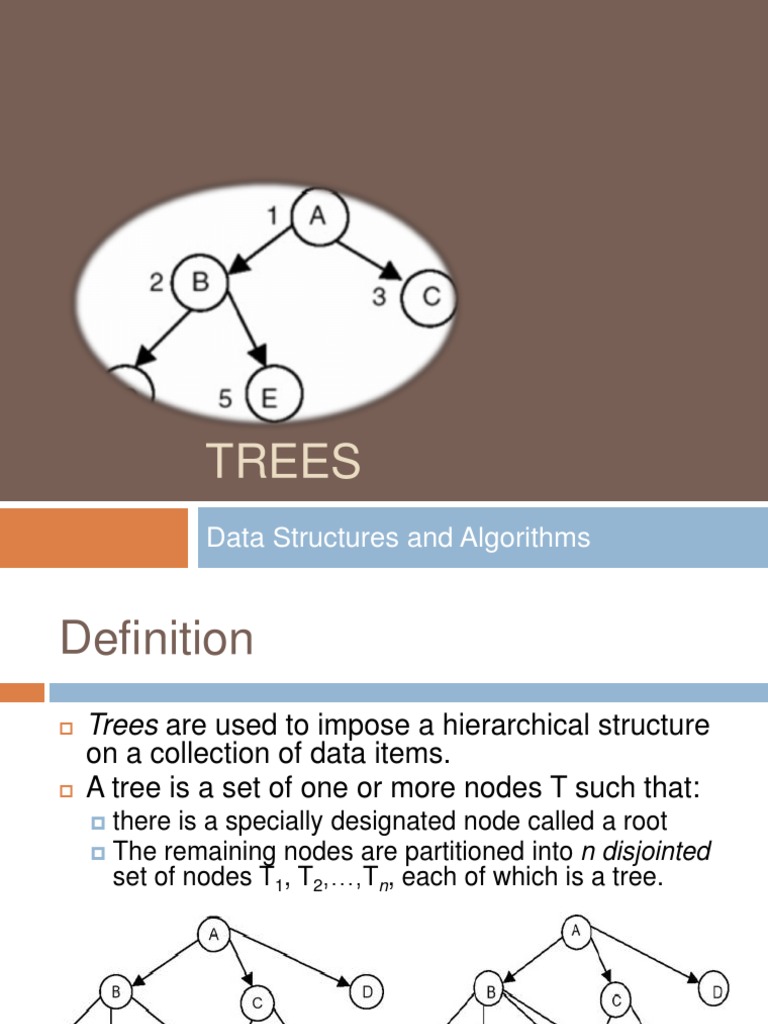 1 A

2 B

3 C

5 E

TREES

Data Structures and Algorithms

Definition

Trees are used to impose a hierarchical structure on a collection of data items.

A tree is a set of one or more nodes T such that:

there is a specially designated node called a root

The remaining nodes are partitioned into n disjointed set of nodes $T_1, T_2, \ldots, T_n$, each of which is a tree.

A

B

C

D

A

B

C

D